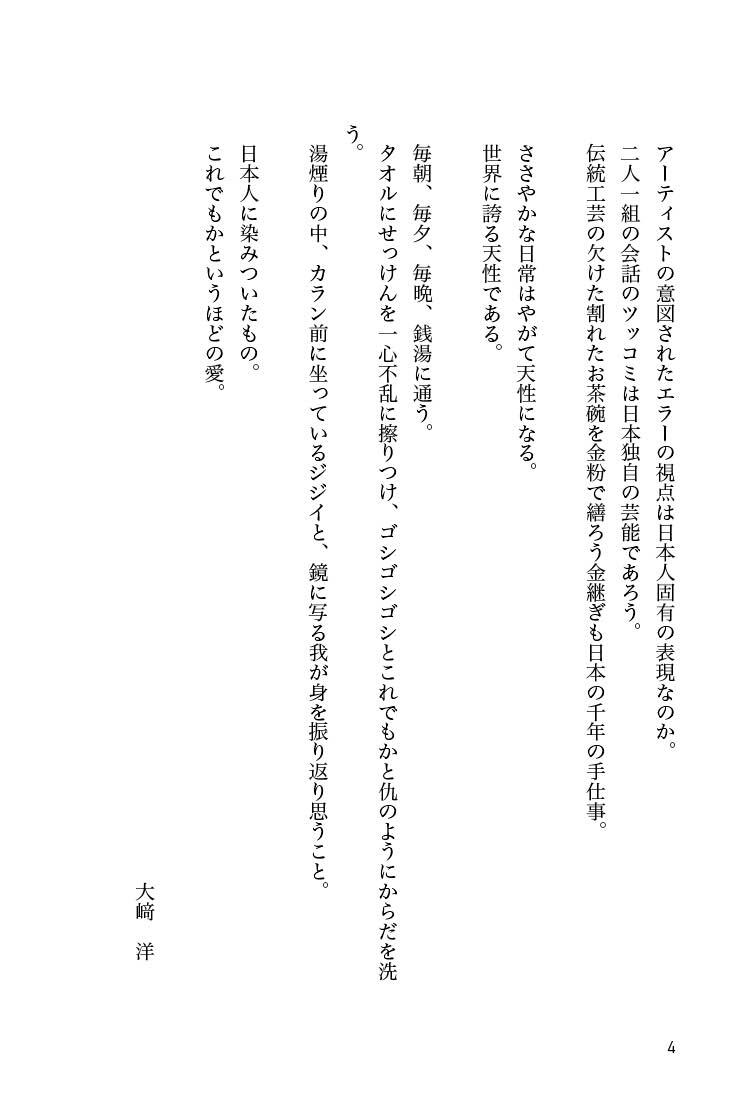 アーティストの意図されたエラーの視点は日本人固有の表現なのか。
二人一組の会話のツッコミは日本独自の芸能であろう。
伝統工芸の欠けた割れたお茶碗を金粉で繕ろう金継ぎも日本の千年の手仕事。

ささやかな日常はやがて天性になる。
世界に誇る天性である。

毎朝、毎夕、毎晩、銭湯に通う。
タオルにせっけんを一心不乱に擦りつけ、ゴシゴシゴシとこれでもかと仇のようにからだを洗う。
湯煙りの中、カラン前に坐っているジジイと、鏡に写る我が身を振り返り思うこと。

日本人に染みついたもの。
これでもかというほどの愛。

大﨑　洋

4